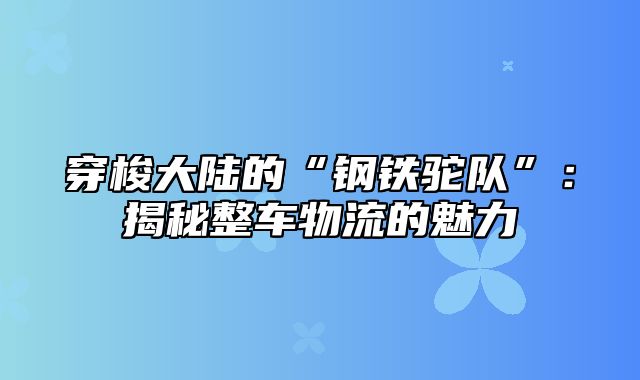 穿梭大陆的“钢铁驼队”：揭秘整车物流的魅力